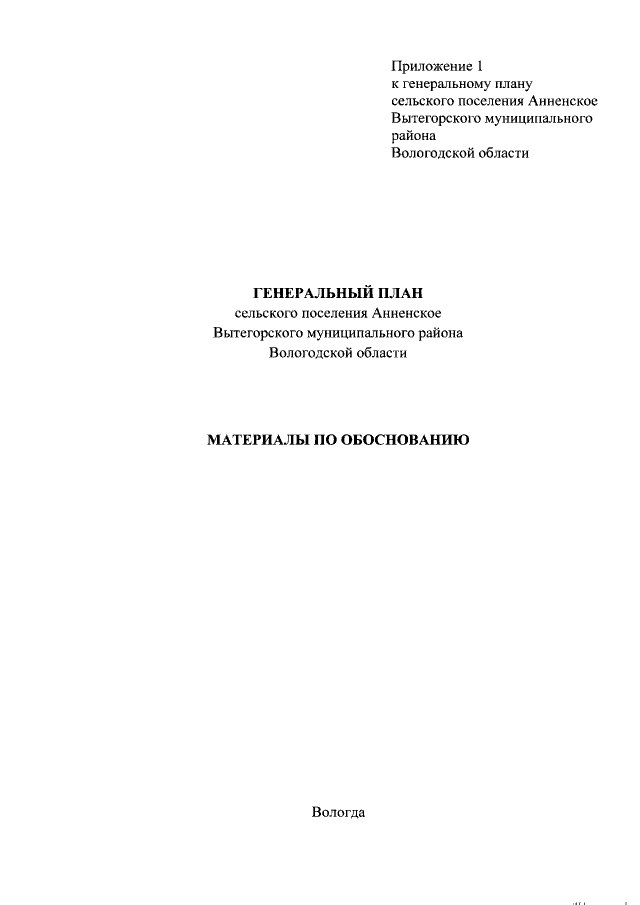 Приложение 1
к генеральному плану
сельского поселения Анненское
Вытегорского муниципального
района
Вологодской области

ГЕНЕРАЛЬНЫЙ ПЛАН
сельского поселения Анненское
Вытегорского муниципального района
Вологодской области

МАТЕРИАЛЫ ПО ОБОСНОВАНИЮ

Вологда